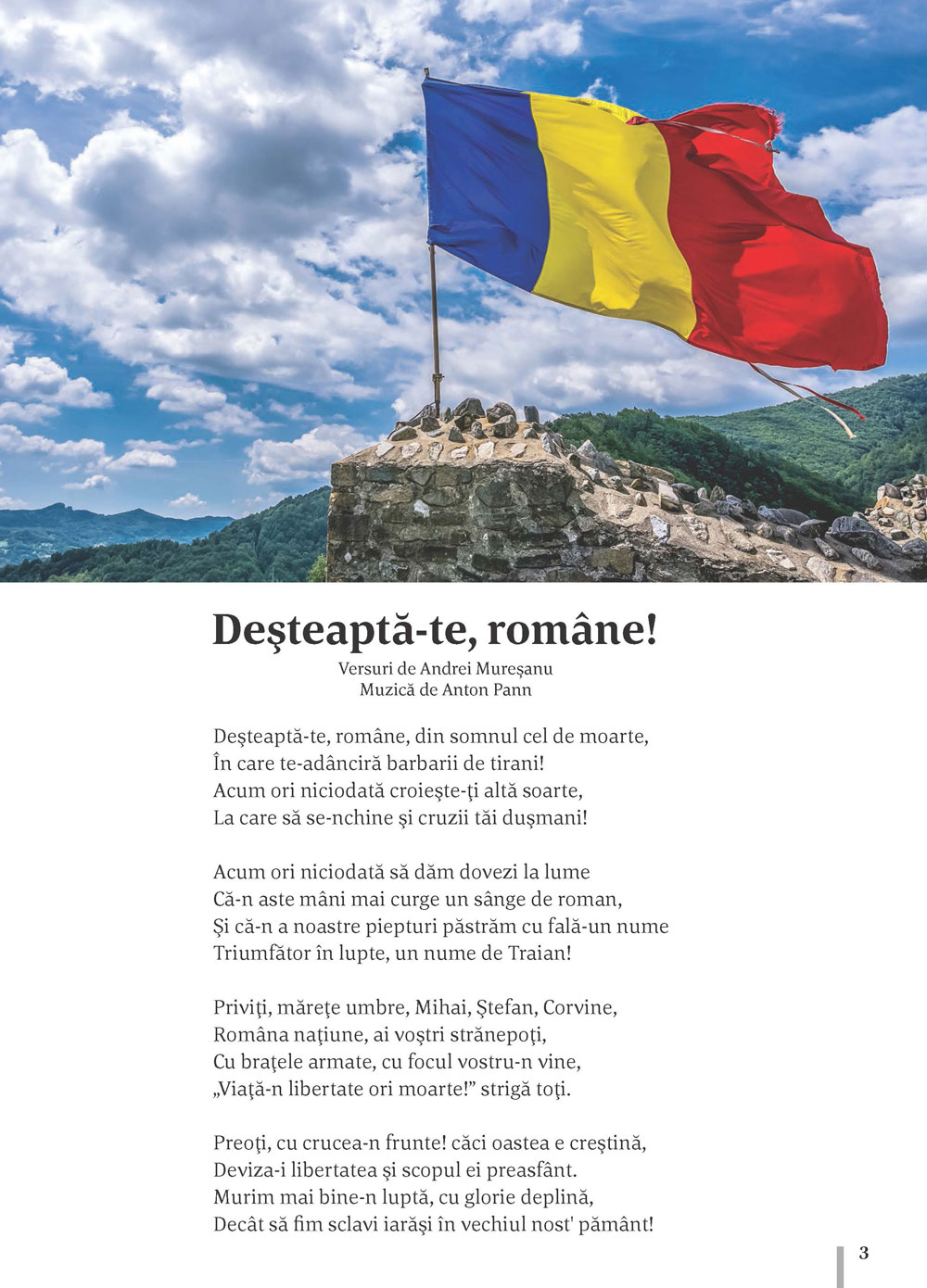 Deşteaptă-te, române!

Versuri de Andrei Mureşanu
Muzică de Anton Pann

Deşteaptă-te, române, din somnul cel de moarte,
În care te-adânciră barbarii de tirani!
Acum ori niciodată croieşte-ţi altă soarte,
La care să se-nchine şi cruzii tăi duşmani!

Acum ori niciodată să dăm dovezi la lume
Că-n aste mâni mai curge un sânge de roman,
Şi că-n a noastre piepturi păstrăm cu fală-un nume
Triumfător în lupte, un nume de Traian!

Priviţi, măreţe umbre, Mihai, Ştefan, Corvine,
Româna naţiune, ai voştri strănepoţi,
Cu braţele armate, cu focul vostru-n vine,
„Viaţă-n libertate ori moarte!” strigă toţi.

Preoţi, cu crucea-n frunte! căci oastea e creştină,
Deviza-i libertatea şi scopul ei preasfânt.
Murim mai bine-n luptă, cu glorie deplină,
Decât să fim sclavi iarăşi în vechiul nost' pământ!

3